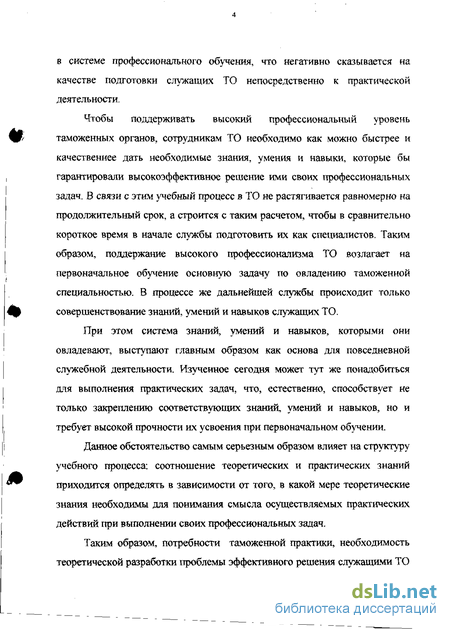 4

в системе профессионального обучения, что негативно сказывается на качестве подготовки служащих ТО непосредственно к практической деятельности.

Чтобы поддерживать высокий профессиональный уровень таможенных органов, сотрудникам ТО необходимо как можно быстрее и качественнее дать необходимые знания, умения и навыки, которые бы гарантировали высокоэффективное решение ими своих профессиональных задач. В связи с этим учебный процесс в ТО не растягивается равномерно на продолжительный срок, а строится с таким расчетом, чтобы в сравнительно короткое время в начале службы подготовить их как специалистов. Таким образом, поддержание высокого профессионализма ТО возлагает на первоначальное обучение основную задачу по овладению таможенной специальностью. В процессе же дальнейшей службы происходит только совершенствование знаний, умений и навыков служащих ТО.

При этом система знаний, умений и навыков, которыми они овладевают, выступают главным образом как основа для повседневной служебной деятельности. Изученное сегодня может тут же понадобиться для выполнения практических задач, что, естественно, способствует не только закреплению соответствующих знаний, умений и навыков, но и требует высокой прочности их усвоения при первоначальном обучении.

Данное обстоятельство самым серьезным образом влияет на структуру учебного процесса: соотношение теоретических и практических знаний приходится определять в зависимости от того, в какой мере теоретические знания необходимы для понимания смысла осуществляемых практических действий при выполнении своих профессиональных задач.

Таким образом, потребности таможенной практики, необходимость теоретической разработки проблемы эффективного решения служащими ТО

dsLib.net
библиотека диссертаций